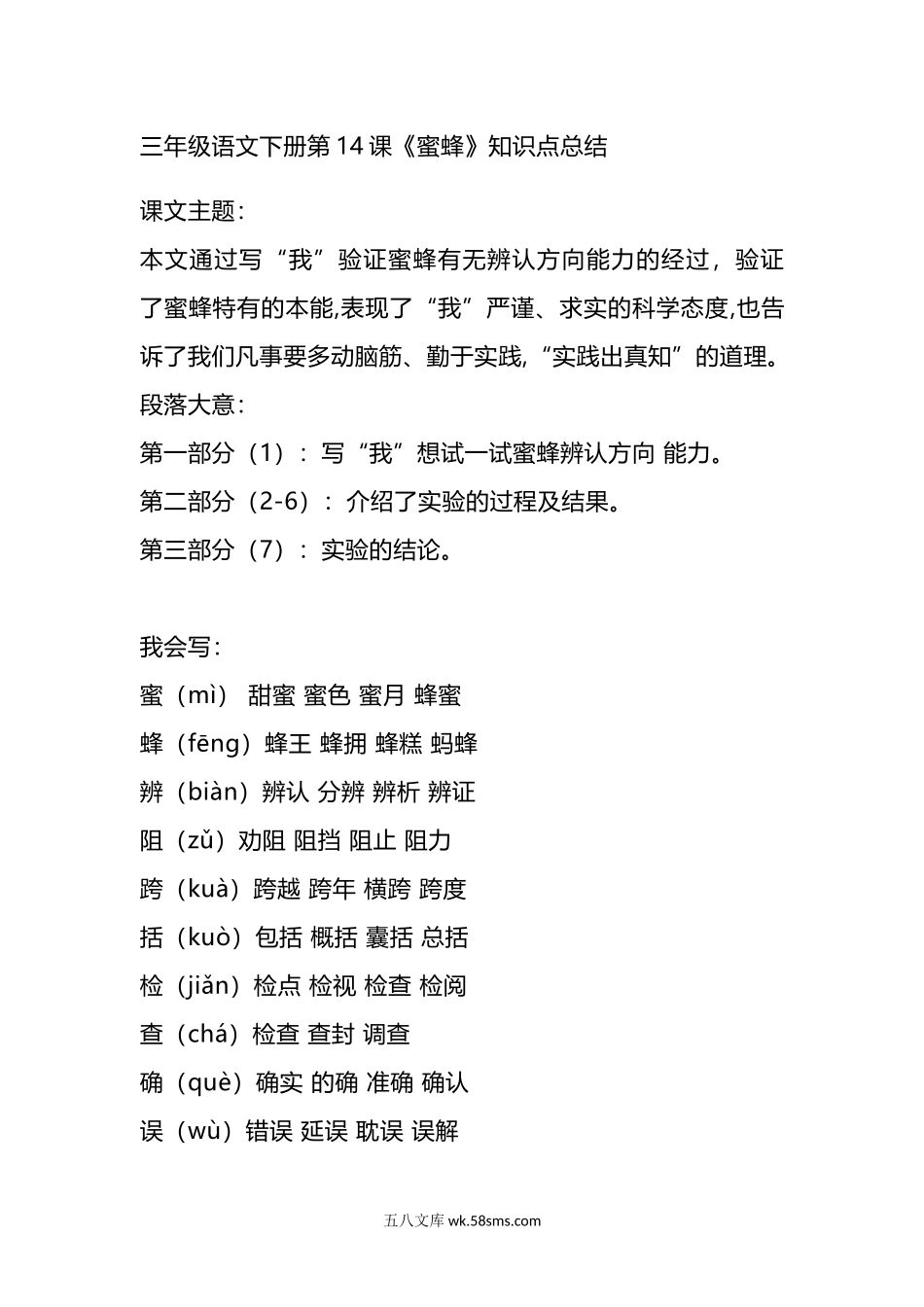 三年级语文下册第 14 课《蜜蜂》知识点总结

课文主题：
本文通过写“我”验证蜜蜂有无辨认方向能力的经过，验证了蜜蜂特有的本能,表现了“我”严谨、求实的科学态度,也告诉了我们凡事要多动脑筋、勤于实践,“实践出真知”的道理。
段落大意：
第一部分（1）：写“我”想试一试蜜蜂辨认方向 能力。
第二部分（2-6）：介绍了实验的过程及结果。
第三部分（7）：实验的结论。

我会写：
蜜（mì） 甜蜜 蜜色 蜜月 蜂蜜
蜂（fēng）蜂王 蜂拥 蜂糕 蚂蜂
辨（biàn）辨认 分辨 辨析 辨证
阻（zǔ）劝阻 阻挡 阻止 阻力
跨（kuà）跨越 跨年 横跨 跨度
括（kuò）包括 概括 囊括 总括
检（jiǎn）检点 检视 检查 检阅
查（chá）检查 查封 调查
确（què）确实 的确 准确 确认
误（wù）错误 延误 耽误 误解

五八文库 wk.58sms.com